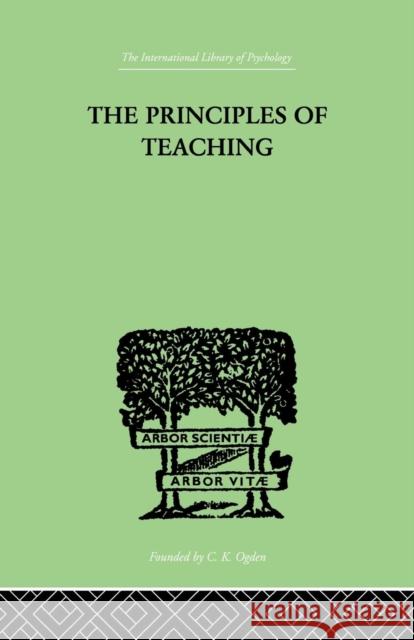 The International Library of Psychology

THE PRINCIPLES OF TEACHING

ARBOR SCIENTIÆ

ARBOR VITÆ

Founded by C. K. Ogden